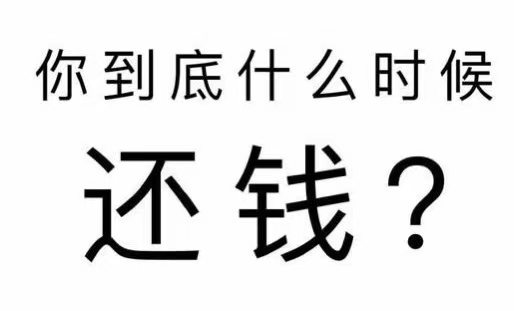 你到底什么时候

还钱？